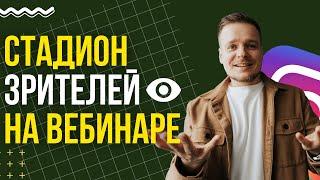 СТАДИОН
ЗРИТЕЛЕЙ
НА ВЕБИНАРЕ